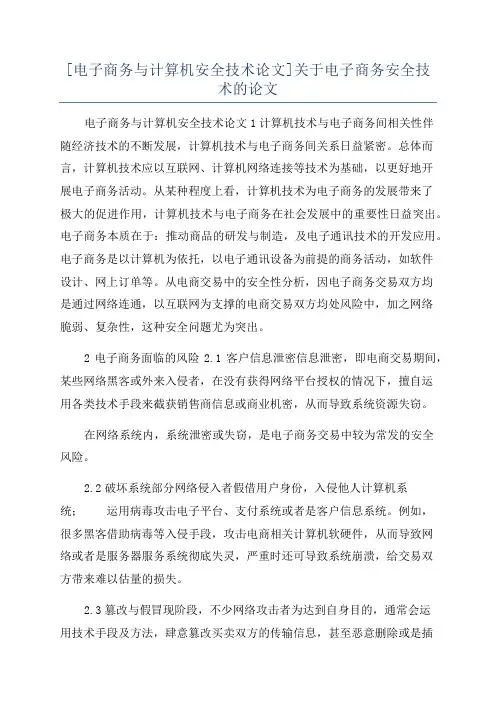 [电子商务与计算机安全技术论文]关于电子商务安全技术的论文

电子商务与计算机安全技术论文 1 计算机技术与电子商务间相关性伴随经济技术的不断发展，计算机技术与电子商务间关系日益紧密。总体而言，计算机技术应以互联网、计算机网络连接等技术为基础，以更好地开展电子商务活动。从某种程度上看，计算机技术为电子商务的发展带来了极大的促进作用，计算机技术与电子商务在社会发展中的重要性日益突出。电子商务本质在于：推动商品的研发与制造，及电子通讯技术的开发应用。电子商务是以计算机为依托，以电子通讯设备为前提的商务活动，如软件设计、网上订单等。从电商交易中的安全性分析，因电子商务交易双方均是通过网络连通，以互联网为支撑的电商交易双方均处风险中，加之网络脆弱、复杂性，这种安全问题尤为突出。

2 电子商务面临的风险 2.1 客户信息泄密信息泄密，即电商交易期间，某些网络黑客或外来入侵者，在没有获得网络平台授权的情况下，擅自运用各类技术手段来截获销售商信息或商业机密，从而导致系统资源失窃。

在网络系统内，系统泄密或失窃，是电子商务交易中较为常发的安全风险。

2.2 破坏系统部分网络侵入者假借用户身份，入侵他人计算机系统；　　运用病毒攻击电子平台、支付系统或者是客户信息系统。例如，很多黑客借助病毒等入侵手段，攻击电商相关计算机软硬件，从而导致网络或者是服务器服务系统彻底失灵，严重时还可导致系统崩溃，给交易双方带来难以估量的损失。

2.3 篡改与假冒现阶段，不少网络攻击者为达到自身目的，通常会运用技术手段及方法，肆意篡改买卖双方的传输信息，甚至恶意删除或是插